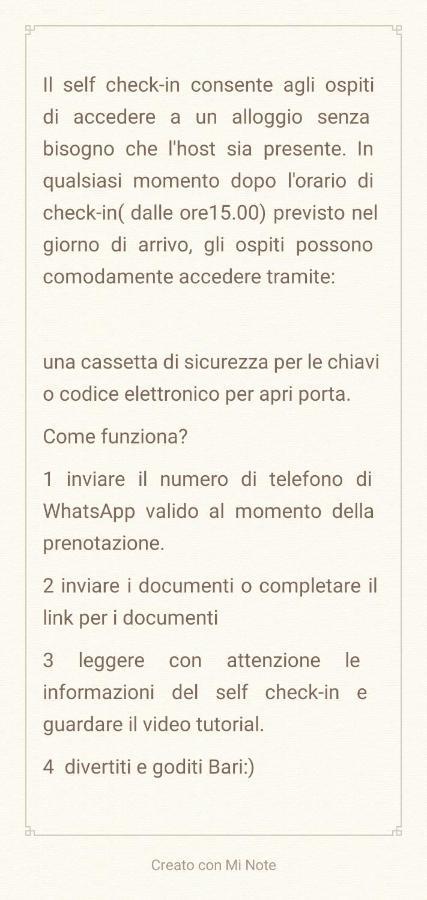 Il self check-in consente agli ospiti di accedere a un alloggio senza bisogno che l'host sia presente. In qualsiasi momento dopo l'orario di check-in( dalle ore15.00) previsto nel giorno di arrivo, gli ospiti possono comodamente accedere tramite:

una cassetta di sicurezza per le chiavi o codice elettronico per apri porta.

Come funziona?

1 inviare il numero di telefono di WhatsApp valido al momento della prenotazione.

2 inviare i documenti o completare il link per i documenti

3 leggere con attenzione le informazioni del self check-in e guardare il video tutorial.

4 divertiti e goditi Bari:)

Creato con Mi Note